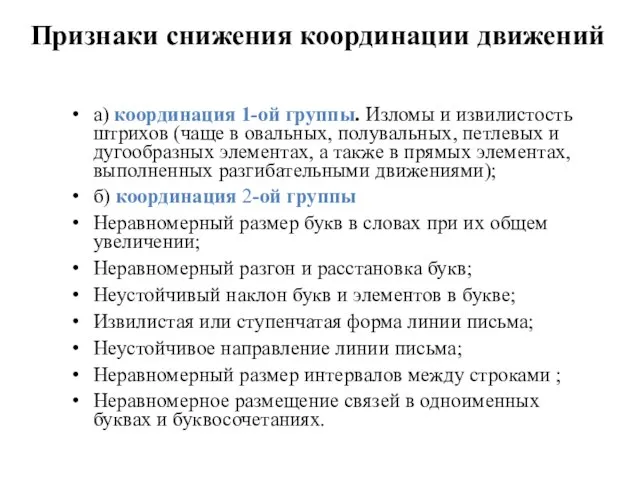 Признаки снижения координации движений

• а) координация 1-ой группы. Изломы и извилистость штрихов (чаще в овальных, полувальных, петлевых и дугообразных элементах, а также в прямых элементах, выполненных разгибательными движениями);
• б) координация 2-ой группы
• Неравномерный размер букв в словах при их общем увеличении;
• Неравномерный разгон и расстановка букв;
• Неустойчивый наклон букв и элементов в букве;
• Извилистая или ступенчатая форма линии письма;
• Неустойчивое направление линии письма;
• Неравномерный размер интервалов между строками ;
• Неравномерное размещение связей в одноименных буквах и буквосочетаниях.